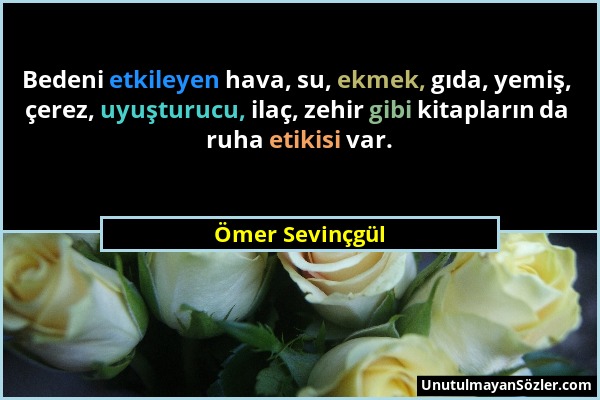 Bedeni etkileyen hava, su, ekmek, gıda, yemiş, çerez, uyuşturucu, ilaç, zehir gibi kitapların da ruha etikisi var.

Ömer Sevinçgül

UnutulmayanSözler.com